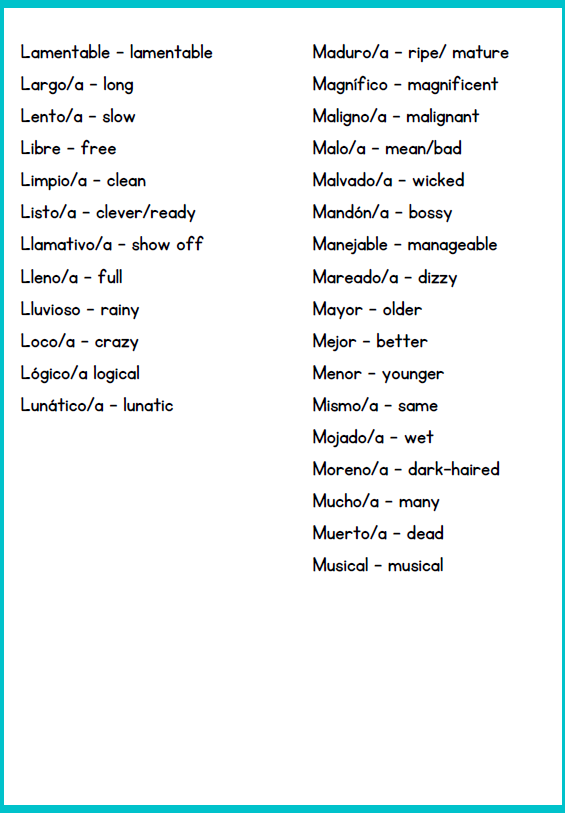 Lamentable - lamentable
Largo/a - long
Lento/a - slow
Libre - free
Limpio/a - clean
Listo/a - clever/ready
Llamativo/a - show off
Lleno/a - full
Lluvioso - rainy
Loco/a - crazy
Lógico/a logical
Lunático/a - lunatic

Maduro/a - ripe/ mature
Magnífico - magnificent
Maligno/a - malignant
Malo/a - mean/bad
Malvado/a - wicked
Mandón/a - bossy
Manejable - manageable
Mareado/a - dizzy
Mayor - older
Mejor - better
Menor - younger
Mismo/a - same
Mojado/a - wet
Moreno/a - dark-haired
Mucho/a - many
Muerto/a - dead
Musical - musical